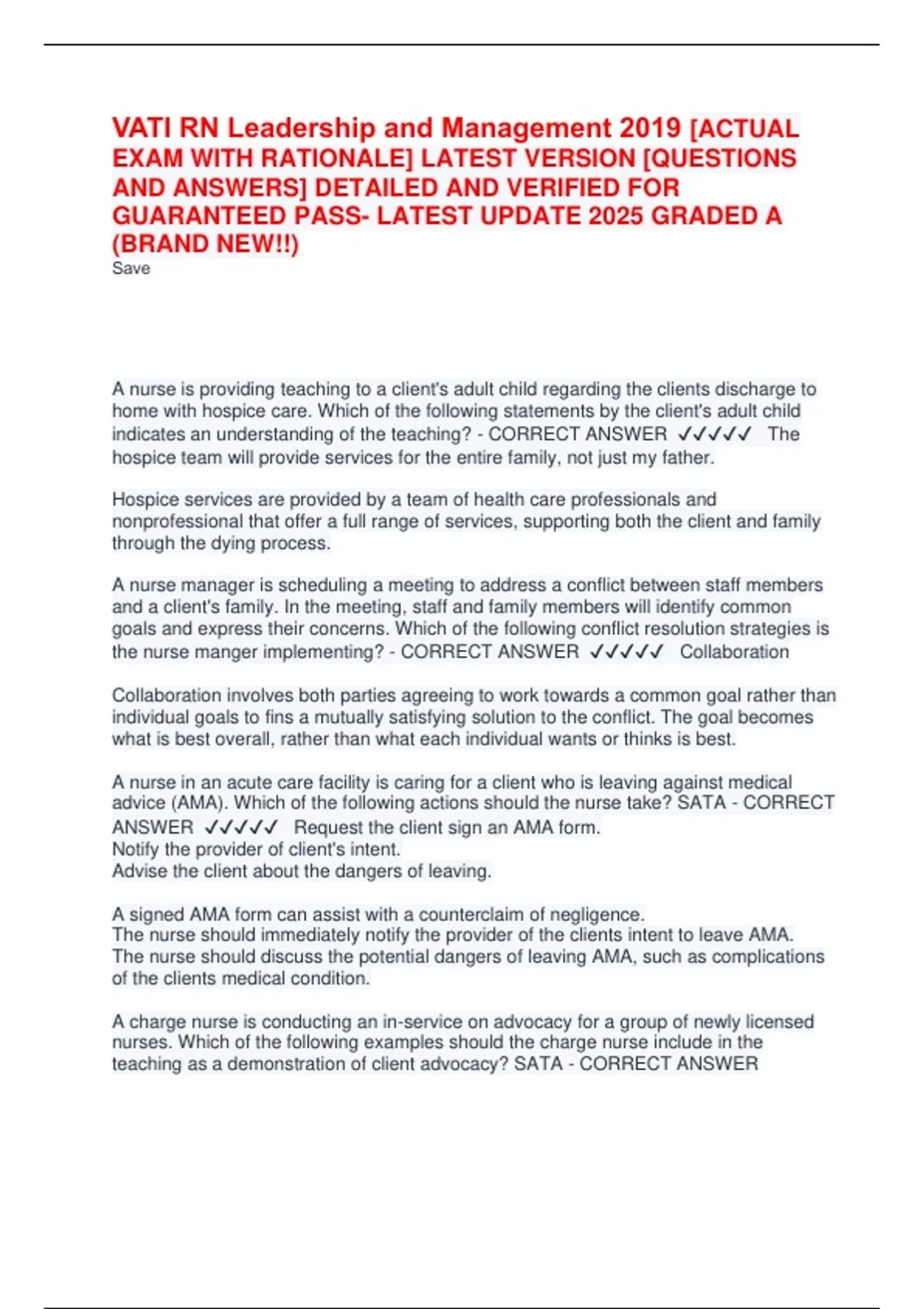 VATI RN Leadership and Management 2019 [ACTUAL EXAM WITH RATIONALE] LATEST VERSION [QUESTIONS AND ANSWERS] DETAILED AND VERIFIED FOR GUARANTEED PASS- LATEST UPDATE 2025 GRADED A (BRAND NEW!!)
Save

A nurse is providing teaching to a client's adult child regarding the clients discharge to home with hospice care. Which of the following statements by the client's adult child indicates an understanding of the teaching? - CORRECT ANSWER ✓✓✓✓✓ The hospice team will provide services for the entire family, not just my father.

Hospice services are provided by a team of health care professionals and nonprofessional that offer a full range of services, supporting both the client and family through the dying process.

A nurse manager is scheduling a meeting to address a conflict between staff members and a client's family. In the meeting, staff and family members will identify common goals and express their concerns. Which of the following conflict resolution strategies is the nurse manger implementing? - CORRECT ANSWER ✓✓✓✓✓ Collaboration

Collaboration involves both parties agreeing to work towards a common goal rather than individual goals to fins a mutually satisfying solution to the conflict. The goal becomes what is best overall, rather than what each individual wants or thinks is best.

A nurse in an acute care facility is caring for a client who is leaving against medical advice (AMA). Which of the following actions should the nurse take? SATA - CORRECT ANSWER ✓✓✓✓✓ Request the client sign an AMA form.
Notify the provider of client's intent.
Advise the client about the dangers of leaving.

A signed AMA form can assist with a counterclaim of negligence.
The nurse should immediately notify the provider of the clients intent to leave AMA.
The nurse should discuss the potential dangers of leaving AMA, such as complications of the clients medical condition.

A charge nurse is conducting an in-service on advocacy for a group of newly licensed nurses. Which of the following examples should the charge nurse include in the teaching as a demonstration of client advocacy? SATA - CORRECT ANSWER